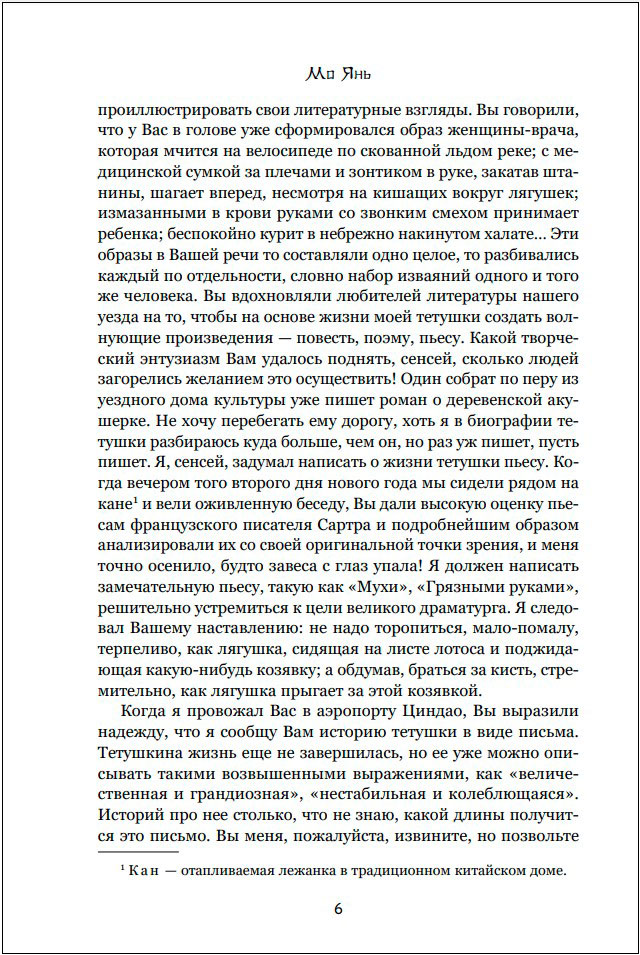 Мо Янь

проиллюстрировать свои литературные взгляды. Вы говорили, что у Вас в голове уже сформировался образ женщины-врача, которая мчится на велосипеде по скованной льдом реке; с медицинской сумкой за плечами и зонтиком в руке, закатав штанины, шагает вперед, несмотря на кишащих вокруг лягушек; измазанными в крови руками со звонким смехом принимает ребенка; беспокойно курит в небрежно накинутом халате... Эти образы в Вашей речи то составляли одно целое, то разбивались каждый по отдельности, словно набор изваяний одного и того же человека. Вы вдохновляли любителей литературы нашего уезда на то, чтобы на основе жизни моей тетушки создать волнующие произведения — повесть, поэму, пьесу. Какой творческий энтузиазм Вам удалось поднять, сенсей, сколько людей загорелись желанием это осуществить! Один собрат по перу из уездного дома культуры уже пишет роман о деревенской акушерке. Не хочу перебегать ему дорогу, хоть я в биографии тетушки разбираюсь куда больше, чем он, но раз уж пишет, пусть пишет. Я, сенсей, задумал написать о жизни тетушки пьесу. Когда вечером того второго дня нового года мы сидели рядом на кане$^1$ и вели оживленную беседу, Вы дали высокую оценку пьесам французского писателя Сартра и подробнейшим образом анализировали их со своей оригинальной точки зрения, и меня точно осенило, будто завеса с глаз упала! Я должен написать замечательную пьесу, такую как «Мухи», «Грязными руками», решительно устремиться к цели великого драматурга. Я следовал Вашему наставлению: не надо торопиться, мало-помалу, терпеливо, как лягушка, сидящая на листе лотоса и поджидающая какую-нибудь козявку; а обдумав, браться за кисть, стремительно, как лягушка прыгает за этой козявкой.

Когда я провожал Вас в аэропорту Циндао, Вы выразили надежду, что я сообщу Вам историю тетушки в виде письма. Тетушкина жизнь еще не завершилась, но ее уже можно описывать такими возвышенными выражениями, как «величественная и грандиозная», «нестабильная и колеблющаяся». Историй про нее столько, что не знаю, какой длины получится это письмо. Вы меня, пожалуйста, извините, но позвольте

$^1$ Кан — отапливаемая лежанка в традиционном китайском доме.

6